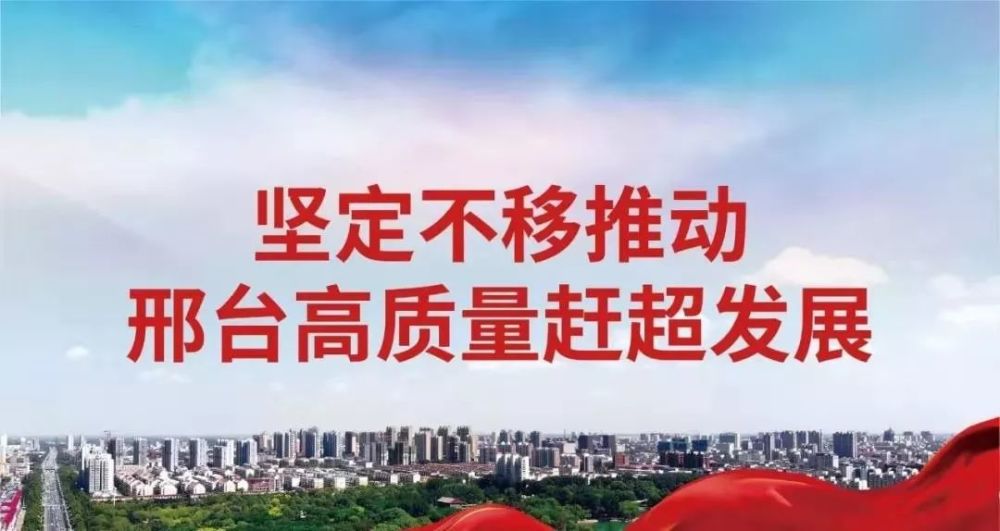 坚定不移推动
邢台高质量赶超发展